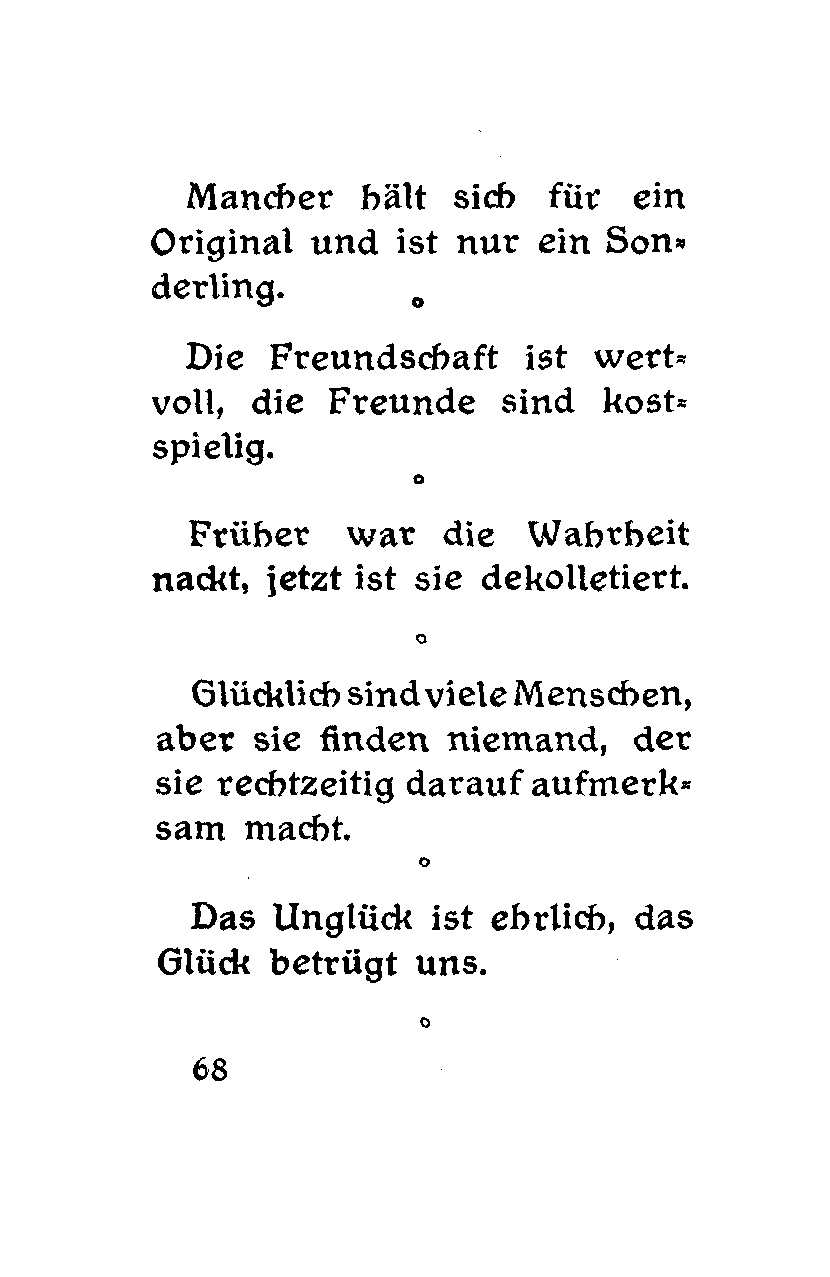 Mancher hält sich für ein Original und ist nur ein Sonderling.

o

Die Freundschaft ist wertvoll, die Freunde sind kostspielig.

o

Früher war die Wahrheit nackt, jetzt ist sie dekolletiert.

o

Glücklich sind viele Menschen, aber sie finden niemand, der sie rechtzeitig darauf aufmerksam macht.

o

Das Unglück ist ehrlich, das Glück betrügt uns.

o

68